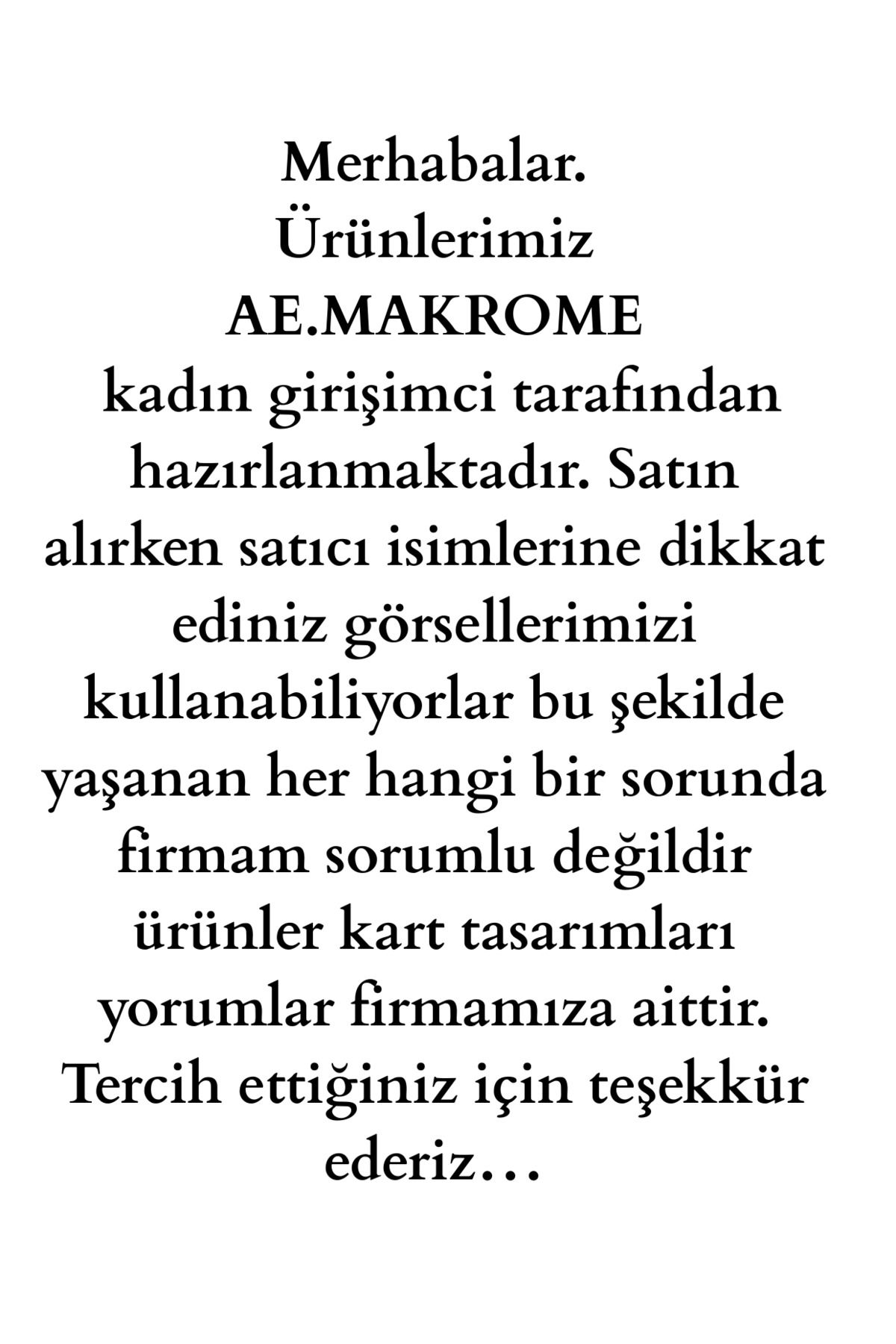 Merhabalar.
Ürünlerimiz
AE.MAKROME
kadın girişimci tarafından hazırlanmaktadır. Satın alırken satıcı isimlerine dikkat ediniz görsellerimizi kullanabiliyorlar bu şekilde yaşanan her hangi bir sorunda firmam sorumlu değildir ürünler kart tasarımları yorumlar firmamıza aittir.
Tercih ettiğiniz için teşekkür ederiz…